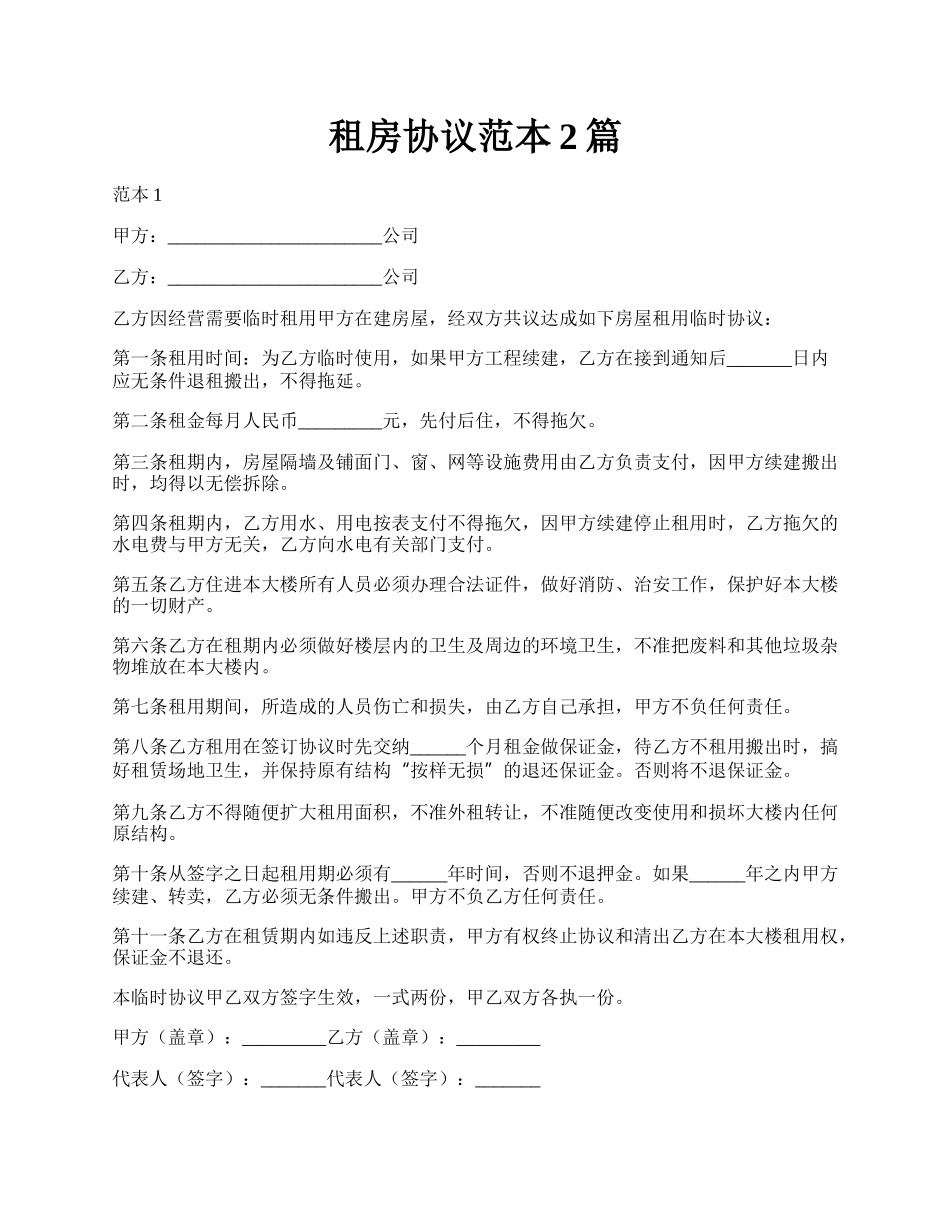 租房协议范本 2 篇

范本 1

甲方：______________________公司

乙方：______________________公司

乙方因经营需要临时租用甲方在建房屋，经双方共议达成如下房屋租用临时协议：

第一条租用时间：为乙方临时使用，如果甲方工程续建，乙方在接到通知后_______日内应无条件退租搬出，不得拖延。

第二条租金每月人民币_________元，先付后住，不得拖欠。

第三条租期内，房屋隔墙及铺面门、窗、网等设施费用由乙方负责支付，因甲方续建搬出时，均得以无偿拆除。

第四条租期内，乙方用水、用电按表支付不得拖欠，因甲方续建停止租用时，乙方拖欠的水电费与甲方无关，乙方向水电有关部门支付。

第五条乙方住进本大楼所有人员必须办理合法证件，做好消防、治安工作，保护好本大楼的一切财产。

第六条乙方在租期内必须做好楼层内的卫生及周边的环境卫生，不准把废料和其他垃圾杂物堆放在本大楼内。

第七条租用期间，所造成的人员伤亡和损失，由乙方自己承担，甲方不负任何责任。

第八条乙方租用在签订协议时先交纳______个月租金做保证金，待乙方不租用搬出时，搞好租赁场地卫生，并保持原有结构“按样无损”的退还保证金。否则将不退保证金。

第九条乙方不得随便扩大租用面积，不准外租转让，不准随便改变使用和损坏大楼内任何原结构。

第十条从签字之日起租用期必须有______年时间，否则不退押金。如果______年之内甲方续建、转卖，乙方必须无条件搬出。甲方不负乙方任何责任。

第十一条乙方在租赁期内如违反上述职责，甲方有权终止协议和清出乙方在本大楼租用权，保证金不退还。

本临时协议甲乙双方签字生效，一式两份，甲乙双方各执一份。

甲方（盖章）：_________乙方（盖章）：_________

代表人（签字）：_______代表人（签字）：_______